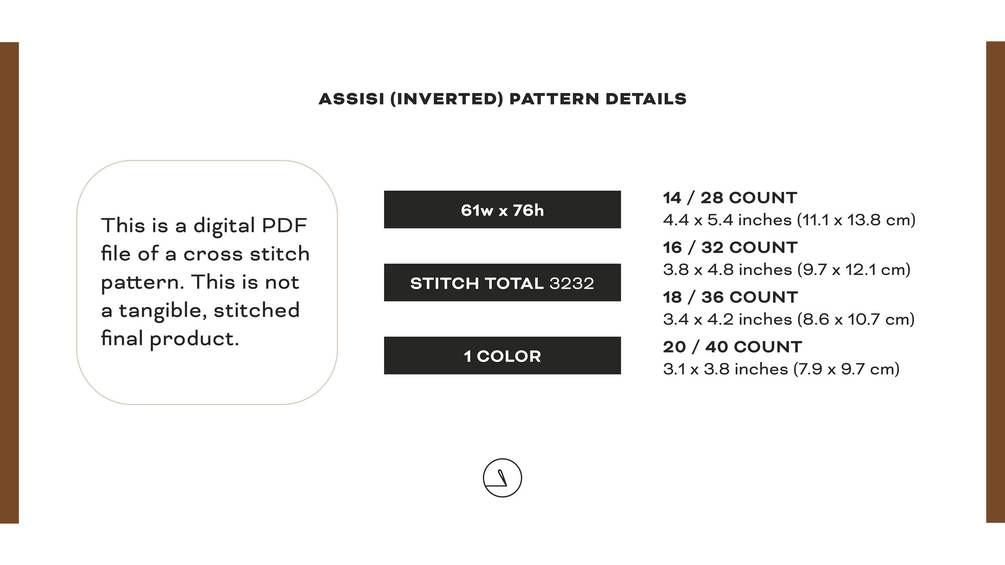 ASSISI (INVERTED) PATTERN DETAILS

This is a digital PDF file of a cross stitch pattern. This is not a tangible, stitched final product.

61w x 76h

STITCH TOTAL 3232

1 COLOR

14 / 28 COUNT
4.4 x 5.4 inches (11.1 x 13.8 cm)

16 / 32 COUNT
3.8 x 4.8 inches (9.7 x 12.1 cm)

18 / 36 COUNT
3.4 x 4.2 inches (8.6 x 10.7 cm)

20 / 40 COUNT
3.1 x 3.8 inches (7.9 x 9.7 cm)